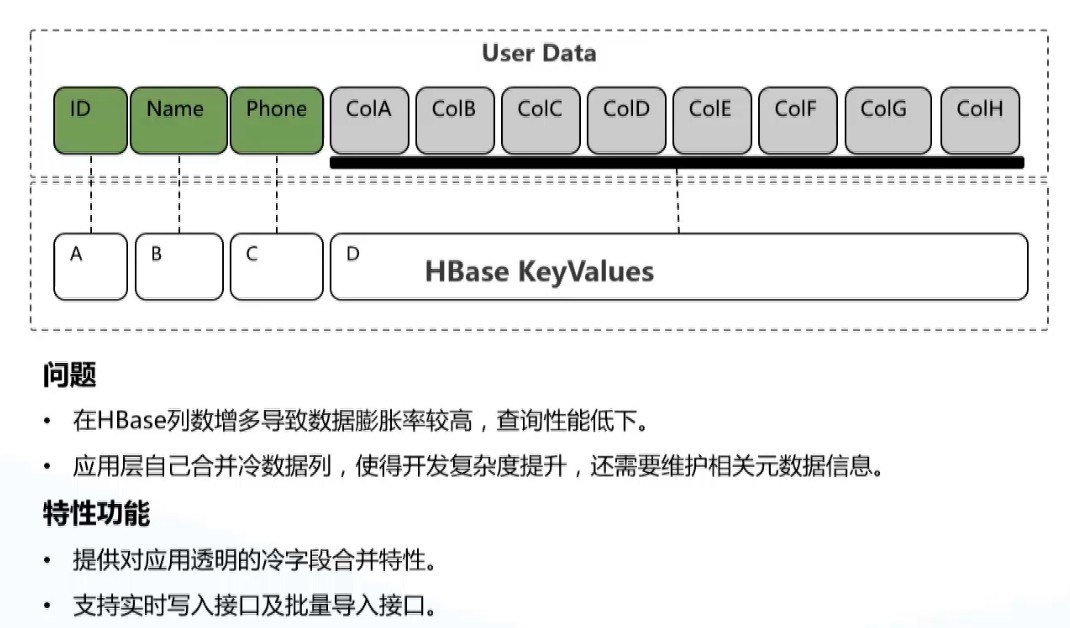 User Data

ID Name Phone ColA ColB ColC ColD ColE ColF ColG ColH

A B C D HBase KeyValues

问题

• 在HBase列数增多导致数据膨胀率较高，查询性能低下。

• 应用层自己合并冷数据列，使得开发复杂度提升，还需要维护相关元数据信息。

特性功能

• 提供对应用透明的冷字段合并特性。

• 支持实时写入接口及批量导入接口。